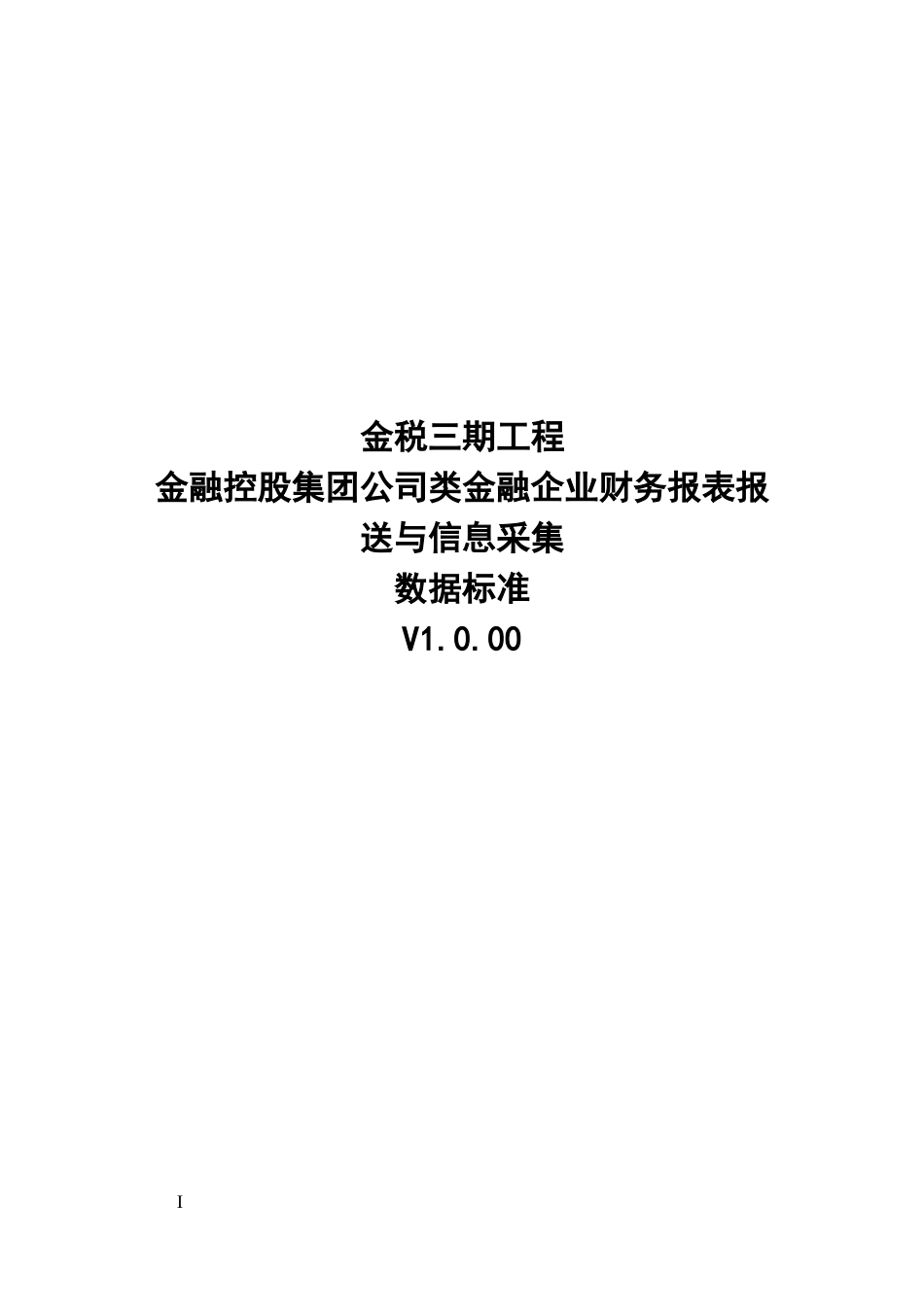 金税三期工程

金融控股集团公司类金融企业财务报表报送与信息采集

数据标准

V1.0.00

I